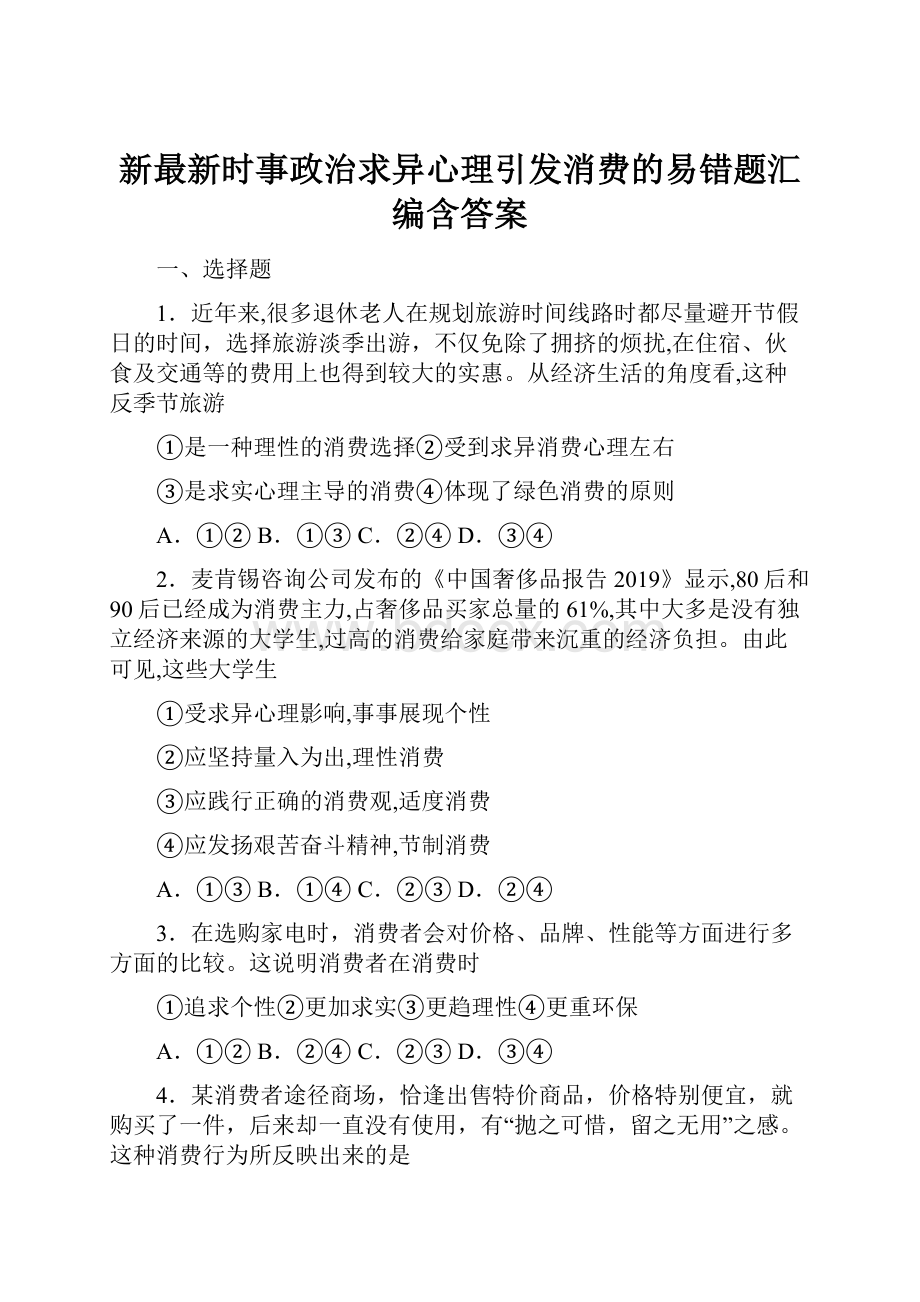 新最新时事政治求异心理引发消费的易错题汇编含答案

一、选择题

1．近年来,很多退休老人在规划旅游时间线路时都尽量避开节假日的时间，选择旅游淡季出游，不仅免除了拥挤的烦扰,在住宿、伙食及交通等的费用上也得到较大的实惠。从经济生活的角度看,这种反季节旅游

①是一种理性的消费选择②受到求异消费心理左右

③是求实心理主导的消费④体现了绿色消费的原则

A．①② B．①③ C．②④ D．③④

2．麦肯锡咨询公司发布的《中国奢侈品报告 2019》显示,80 后和 90 后已经成为消费主力,占奢侈品买家总量的 61%,其中大多是没有独立经济来源的大学生,过高的消费给家庭带来沉重的经济负担。由此可见,这些大学生

①受求异心理影响,事事展现个性

②应坚持量入为出,理性消费

③应践行正确的消费观,适度消费

④应发扬艰苦奋斗精神,节制消费

A．①③ B．①④ C．②③ D．②④

3．在选购家电时，消费者会对价格、品牌、性能等方面进行多方面的比较。这说明消费者在消费时

①追求个性②更加求实③更趋理性④更重环保

A．①② B．②④ C．②③ D．③④

4．某消费者途径商场，恰逢出售特价商品，价格特别便宜，就购买了一件，后来却一直没有使用，有“抛之可惜，留之无用”之感。这种消费行为所反映出来的是